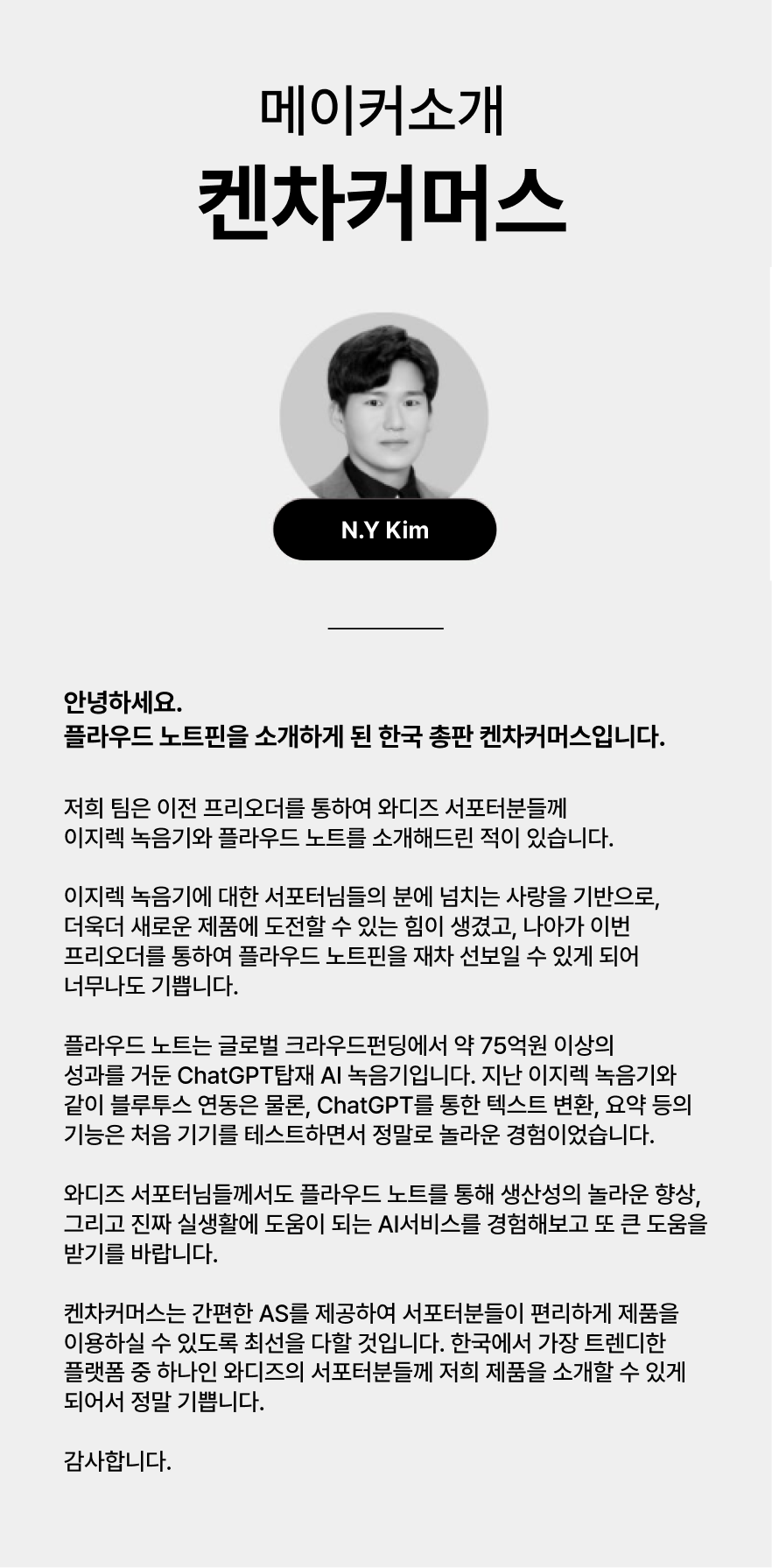 메이커소개

켄차커머스

N.Y Kim

안녕하세요.
플라우드 노트핀을 소개하게 된 한국 총판 켄차커머스입니다.

저희 팀은 이전 프리오더를 통하여 와디즈 서포터분들께 이지렉 녹음기와 플라우드 노트를 소개해드린 적이 있습니다.

이지렉 녹음기에 대한 서포터님들의 분에 넘치는 사랑을 기반으로, 더욱더 새로운 제품에 도전할 수 있는 힘이 생겼고, 나아가 이번 프리오더를 통하여 플라우드 노트핀을 재차 선보일 수 있게 되어 너무나도 기쁩니다.

플라우드 노트는 글로벌 크라우드펀딩에서 약 75억원 이상의 성과를 거둔 ChatGPT탑재 AI 녹음기입니다. 지난 이지렉 녹음기와 같이 블루투스 연동은 물론, ChatGPT를 통한 텍스트 변환, 요약 등의 기능은 처음 기기를 테스트하면서 정말로 놀라운 경험이었습니다.

와디즈 서포터님들께서도 플라우드 노트를 통해 생산성의 놀라운 향상, 그리고 진짜 실생활에 도움이 되는 AI서비스를 경험해보고 또 큰 도움을 받기를 바랍니다.

켄차커머스는 간편한 AS를 제공하여 서포터분들이 편리하게 제품을 이용하실 수 있도록 최선을 다할 것입니다. 한국에서 가장 트렌디한 플랫폼 중 하나인 와디즈의 서포터분들께 저희 제품을 소개할 수 있게 되어서 정말 기쁩니다.

감사합니다.